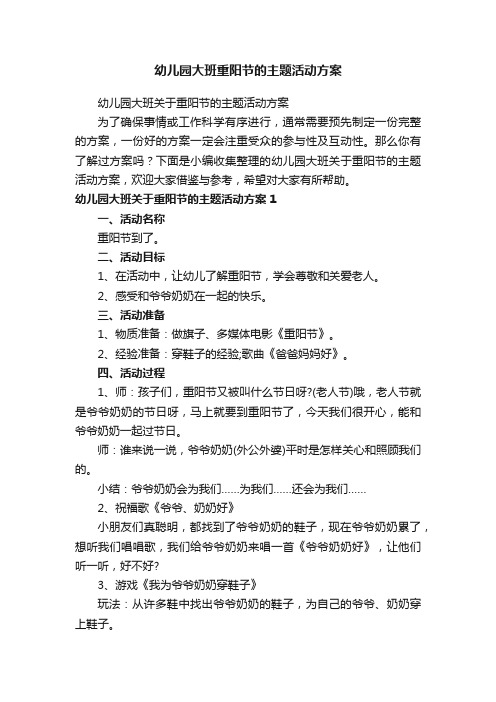 幼儿园大班重阳节的主题活动方案

幼儿园大班关于重阳节的主题活动方案

为了确保事情或工作科学有序进行，通常需要预先制定一份完整的方案，一份好的方案一定会注重受众的参与性及互动性。那么你有了解过方案吗？下面是小编收集整理的幼儿园大班关于重阳节的主题活动方案，欢迎大家借鉴与参考，希望对大家有所帮助。

幼儿园大班关于重阳节的主题活动方案 1

一、活动名称

重阳节到了。

二、活动目标

1、在活动中，让幼儿了解重阳节，学会尊敬和关爱老人。

2、感受和爷爷奶奶在一起的快乐。

三、活动准备

1、物质准备：做旗子、多媒体电影《重阳节》。

2、经验准备：穿鞋子的经验;歌曲《爸爸妈妈好》。

四、活动过程

1、师：孩子们，重阳节又被叫什么节日呀?(老人节)哦，老人节就是爷爷奶奶的节日呀，马上就要到重阳节了，今天我们很开心，能和爷爷奶奶一起过节日。

师：谁来说一说，爷爷奶奶(外公外婆)平时是怎样关心和照顾我们的。

小结：爷爷奶奶会为我们……为我们……还会为我们……

2、祝福歌《爷爷、奶奶好》

小朋友们真聪明，都找到了爷爷奶奶的鞋子，现在爷爷奶奶累了，想听我们唱唱歌，我们给爷爷奶奶来唱一首《爷爷奶奶好》，让他们听一听，好不好?

3、游戏《我为爷爷奶奶穿鞋子》

玩法：从许多鞋中找出爷爷奶奶的鞋子，为自己的爷爷、奶奶穿上鞋子。